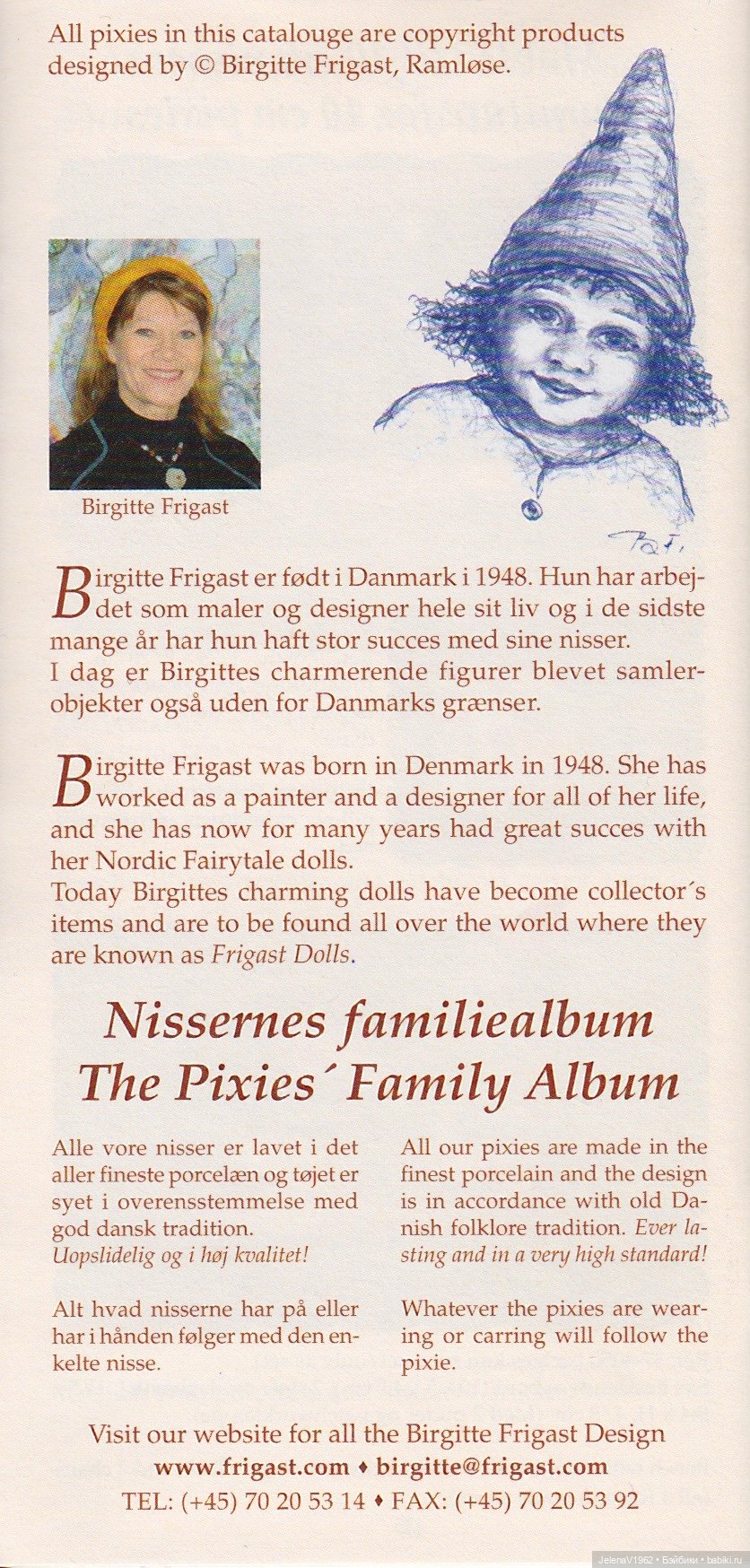 All pixies in this catalouge are copyright products designed by © Birgitte Frigast, Ramløse.

Birgitte Frigast

Birgitte Frigast er født i Danmark i 1948. Hun har arbejdet som maler og designer hele sit liv og i de sidste mange år har hun haft stor succes med sine nisser.
I dag er Birgittes charmerende figurer blevet samlerobjekter også uden for Danmarks grænser.

Birgitte Frigast was born in Denmark in 1948. She has worked as a painter and a designer for all of her life, and she has now for many years had great succes with her Nordic Fairytale dolls.
Today Birgittes charming dolls have become collector´s items and are to be found all over the world where they are known as Frigast Dolls.

Nissernes familiealbum
The Pixies´ Family Album

Alle vore nisser er lavet i det aller fineste porcelæn og tøjet er syet i overensstemmelse med god dansk tradition.
Uopslidelig og i høj kvalitet!

Alt hvad nisserne har på eller har i hånden følger med den enkelte nisse.

All our pixies are made in the finest porcelain and the design is in accordance with old Danish folklore tradition. Ever lasting and in a very high standard!

Whatever the pixies are wearing or carring will follow the pixie.

Visit our website for all the Birgitte Frigast Design
www.frigast.com ♦ birgitte@frigast.com
TEL: (+45) 70 20 53 14 ♦ FAX: (+45) 70 20 53 92

JelenaV1962 • Бэйбики • babiki.ru